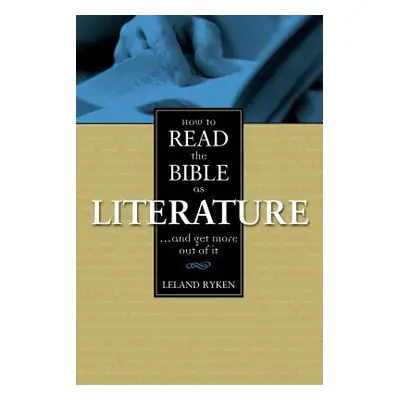 HOW TO
READ
the
BIBLE
as
LITERATURE
...and get more out of it

LELAND RYKEN